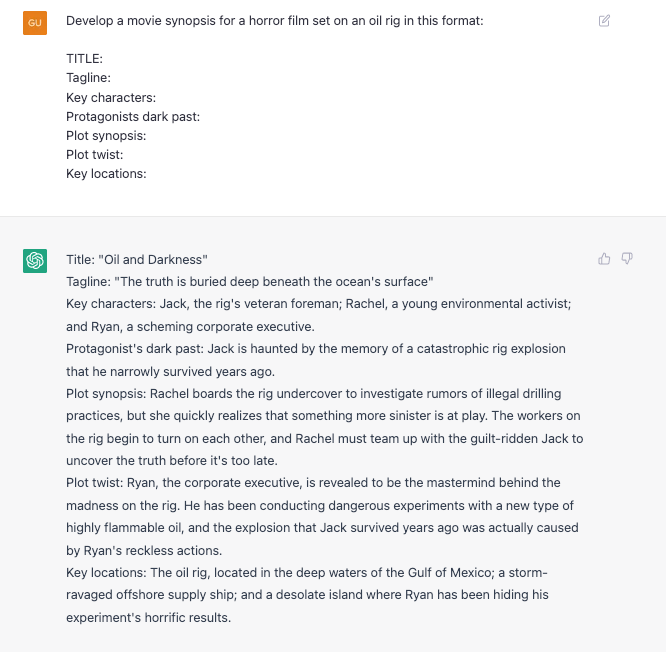 GU

Develop a movie synopsis for a horror film set on an oil rig in this format:

TITLE:
Tagline:
Key characters:
Protagonists dark past:
Plot synopsis:
Plot twist:
Key locations:

Title: "Oil and Darkness"
Tagline: "The truth is buried deep beneath the ocean's surface"
Key characters: Jack, the rig's veteran foreman; Rachel, a young environmental activist; and Ryan, a scheming corporate executive.
Protagonist's dark past: Jack is haunted by the memory of a catastrophic rig explosion that he narrowly survived years ago.
Plot synopsis: Rachel boards the rig undercover to investigate rumors of illegal drilling practices, but she quickly realizes that something more sinister is at play. The workers on the rig begin to turn on each other, and Rachel must team up with the guilt-ridden Jack to uncover the truth before it's too late.
Plot twist: Ryan, the corporate executive, is revealed to be the mastermind behind the madness on the rig. He has been conducting dangerous experiments with a new type of highly flammable oil, and the explosion that Jack survived years ago was actually caused by Ryan's reckless actions.
Key locations: The oil rig, located in the deep waters of the Gulf of Mexico; a storm-ravaged offshore supply ship; and a desolate island where Ryan has been hiding his experiment's horrific results.